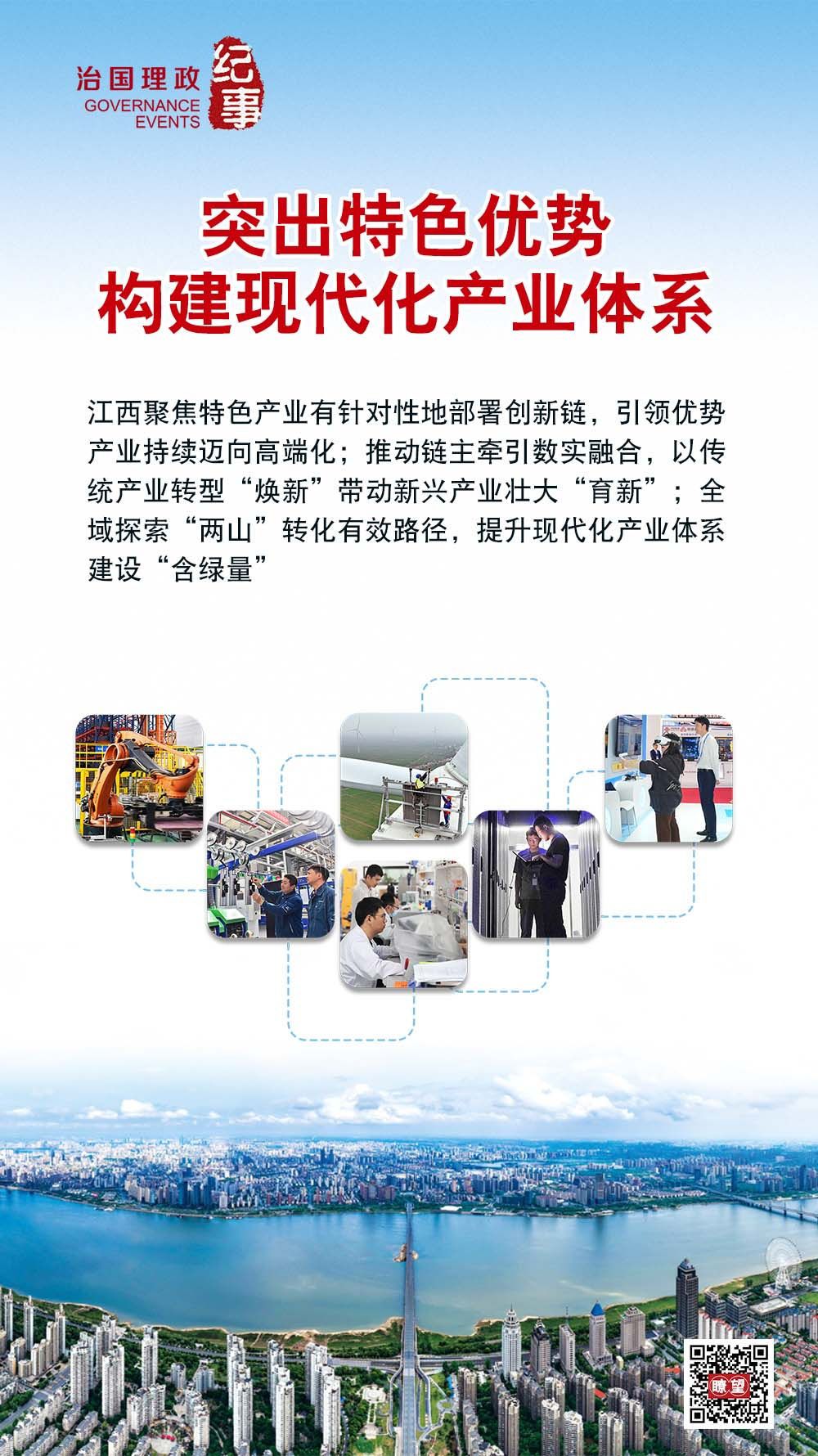 治国理政
GOVERNANCE
EVENTS
纪事

突出特色优势
构建现代化产业体系

江西聚焦特色产业有针对性地部署创新链，引领优势产业持续迈向高端化；推动链主牵引数实融合，以传统产业转型“焕新”带动新兴产业壮大“育新”；全域探索“两山”转化有效路径，提升现代化产业体系建设“含绿量”

瞭望